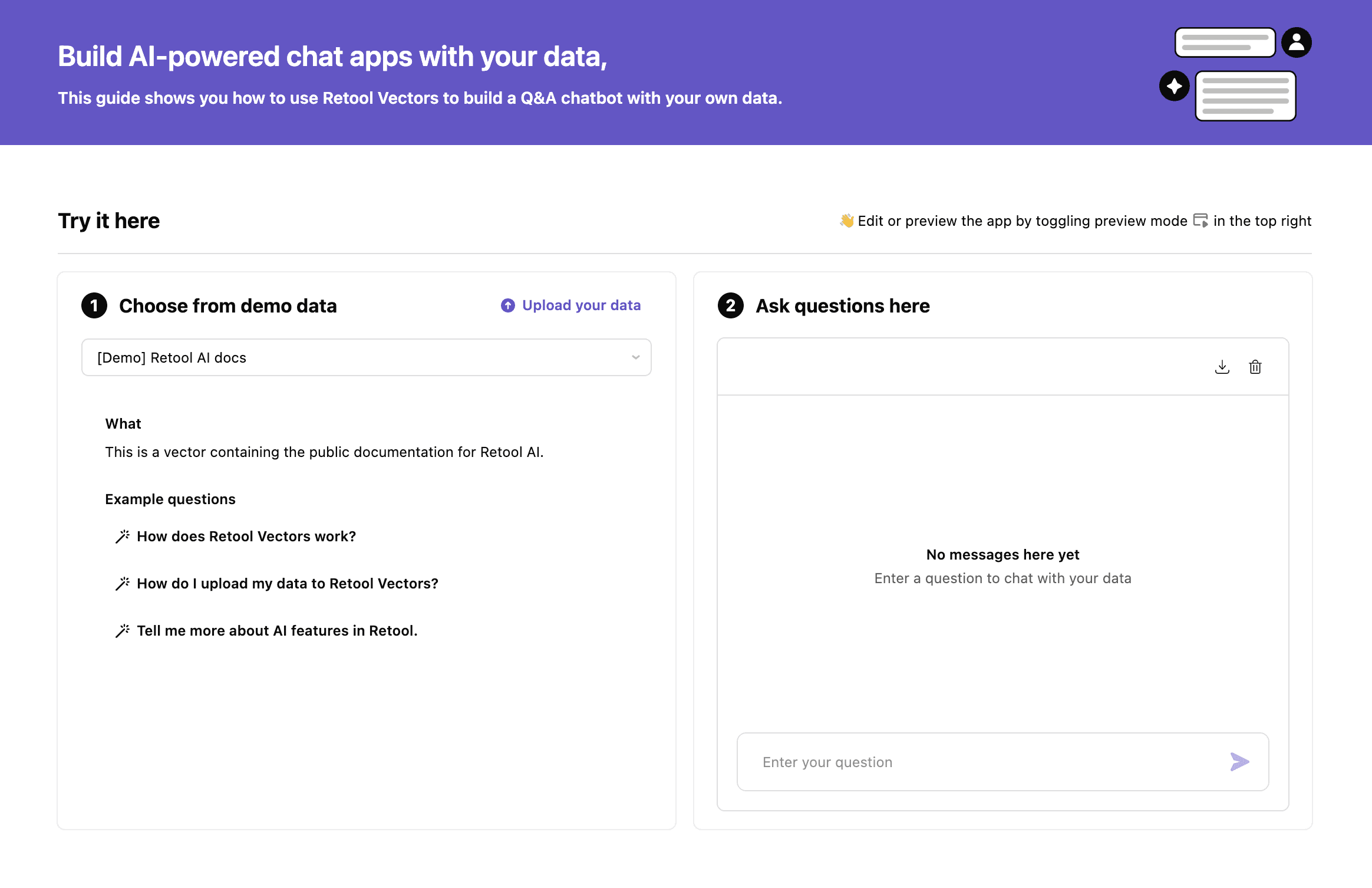 Build AI-powered chat apps with your data,

This guide shows you how to use Retool Vectors to build a Q&A chatbot with your own data.

Try it here

👋 Edit or preview the app by toggling preview mode in the top right

1 Choose from demo data

Upload your data

[Demo] Retool AI docs

What

This is a vector containing the public documentation for Retool AI.

Example questions

How does Retool Vectors work?

How do I upload my data to Retool Vectors?

Tell me more about AI features in Retool.

2 Ask questions here

No messages here yet

Enter a question to chat with your data

Enter your question